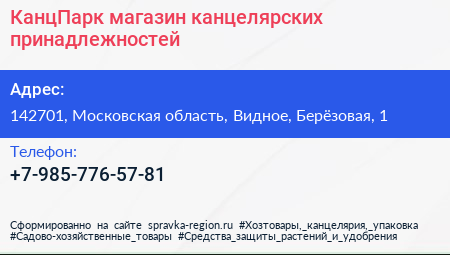 КанцПарк магазин канцелярских принадлежностей

Адрес:

142701, Московская область, Видное, Берёзовая, 1

Телефон:

+7-985-776-57-81

Сформированно на сайте spravka-region.ru #Хозтовары,_канцелярия,_упаковка #Садово-хозяйственные_товары #Средства_защиты_растений_и_удобрения